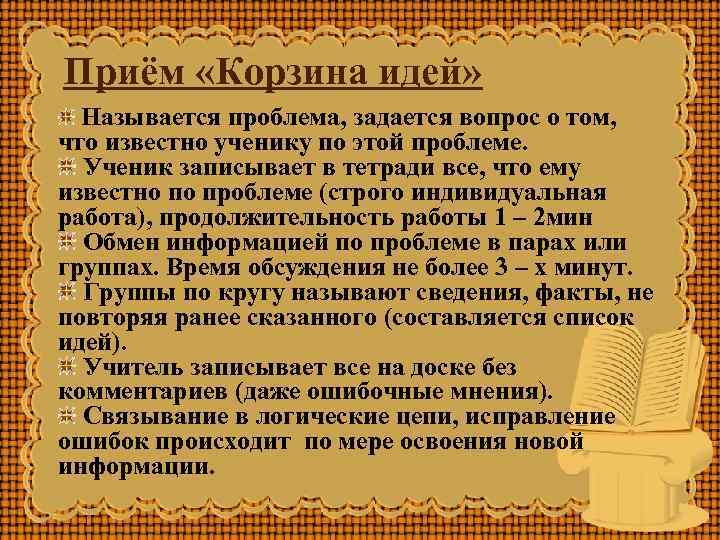 Приём «Корзина идей»

Называется проблема, задается вопрос о том, что известно ученику по этой проблеме.
Ученик записывает в тетради все, что ему известно по проблеме (строго индивидуальная работа), продолжительность работы 1 – 2мин
Обмен информацией по проблеме в парах или группах. Время обсуждения не более 3 – х минут.
Группы по кругу называют сведения, факты, не повторяя ранее сказанного (составляется список идей).
Учитель записывает все на доске без комментариев (даже ошибочные мнения).
Связывание в логические цепи, исправление ошибок происходит по мере освоения новой информации.